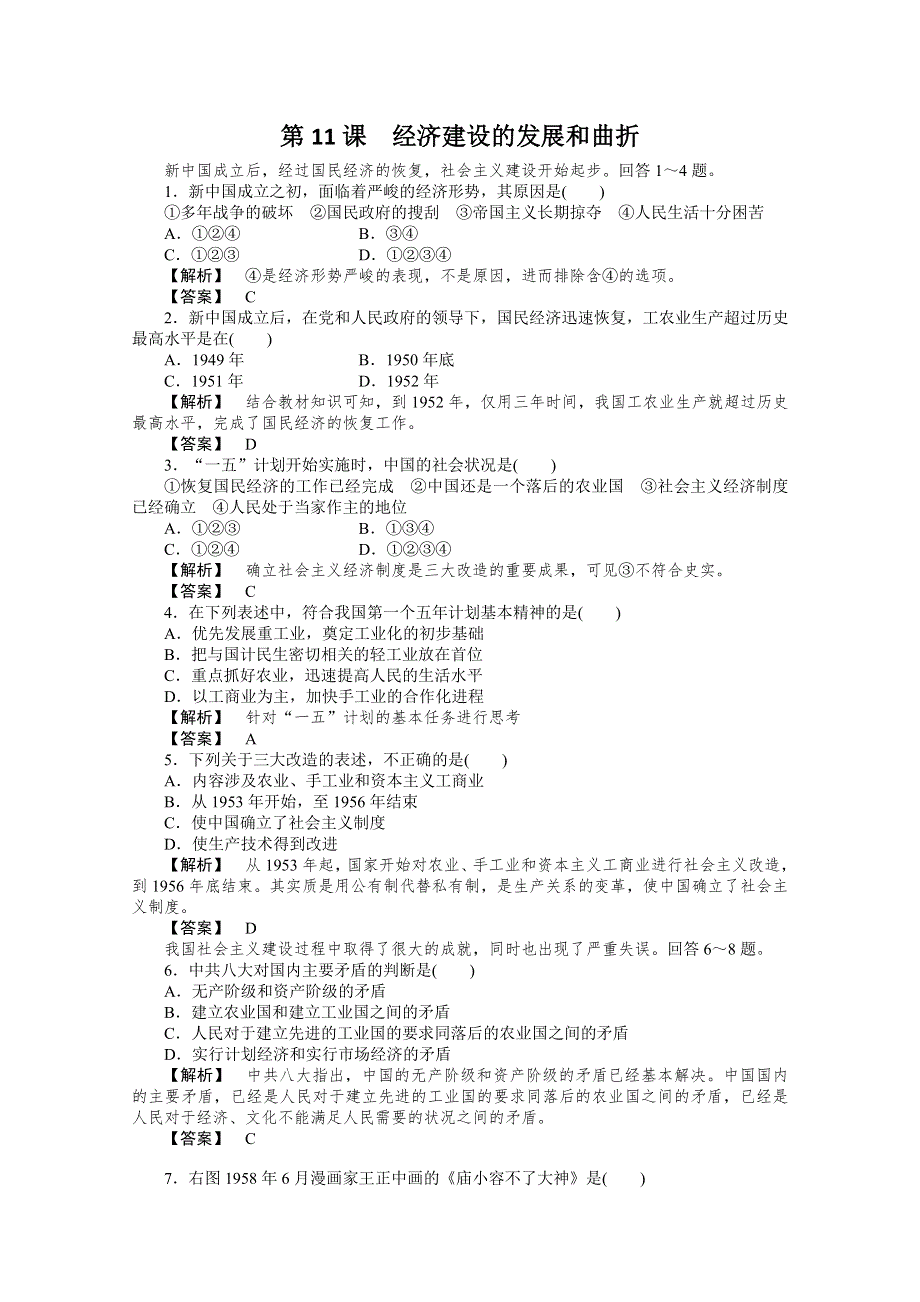 第 11 课　经济建设的发展和曲折

新中国成立后，经过国民经济的恢复，社会主义建设开始起步。回答 1～4 题。

1．新中国成立之初，面临着严峻的经济形势，其原因是(　　)

①多年战争的破坏　②国民政府的搜刮　③帝国主义长期掠夺　④人民生活十分困苦

A．①②④　　B．③④

C．①②③　　D．①②③④

【解析】　④是经济形势严峻的表现，不是原因，进而排除含④的选项。

【答案】　C

2．新中国成立后，在党和人民政府的领导下，国民经济迅速恢复，工农业生产超过历史最高水平是在(　　)

A．1949 年　　B．1950 年底

C．1951 年　　D．1952 年

【解析】　结合教材知识可知，到 1952 年，仅用三年时间，我国工农业生产就超过历史最高水平，完成了国民经济的恢复工作。

【答案】　D

3．“一五”计划开始实施时，中国的社会状况是(　　)

①恢复国民经济的工作已经完成　②中国还是一个落后的农业国　③社会主义经济制度已经确立　④人民处于当家作主的地位

A．①②③　　B．①③④

C．①②④　　D．①②③④

【解析】　确立社会主义经济制度是三大改造的重要成果，可见③不符合史实。

【答案】　C

4．在下列表述中，符合我国第一个五年计划基本精神的是(　　)

A．优先发展重工业，奠定工业化的初步基础

B．把与国计民生密切相关的轻工业放在首位

C．重点抓好农业，迅速提高人民的生活水平

D．以工商业为主，加快手工业的合作化进程

【解析】　针对“一五”计划的基本任务进行思考

【答案】　A

5．下列关于三大改造的表述，不正确的是(　　)

A．内容涉及农业、手工业和资本主义工商业

B．从 1953 年开始，至 1956 年结束

C．使中国确立了社会主义制度

D．使生产技术得到改进

【解析】　从 1953 年起，国家开始对农业、手工业和资本主义工商业进行社会主义改造，到 1956 年底结束。其实质是用公有制代替私有制，是生产关系的变革，使中国确立了社会主义制度。

【答案】　D

我国社会主义建设过程中取得了很大的成就，同时也出现了严重失误。回答 6～8 题。

6．中共八大对国内主要矛盾的判断是(　　)

A．无产阶级和资产阶级的矛盾

B．建立农业国和建立工业国之间的矛盾

C．人民对于建立先进的工业国的要求同落后的农业国之间的矛盾

D．实行计划经济和实行市场经济的矛盾

【解析】　中共八大指出，中国的无产阶级和资产阶级的矛盾已经基本解决。中国国内的主要矛盾，已经是人民对于建立先进的工业国的要求同落后的农业国之间的矛盾，已经是人民对于经济、文化不能满足人民需要的状况之间的矛盾。

【答案】　C

7．右图 1958 年 6 月漫画家王正中画的《庙小容不了大神》是(　　)